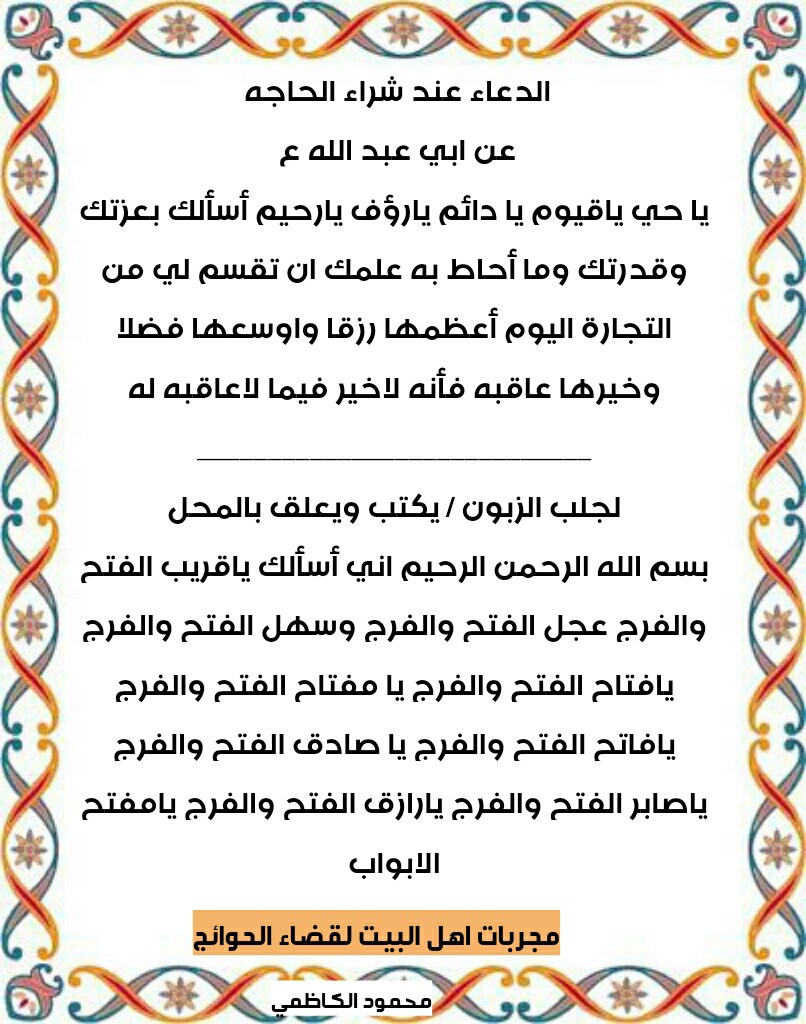 الدعاء عند شراء الحاجه
عن ابي عبد الله ع
يا حي ياقيوم يا دائم يارؤف يارحيم أسألك بعزتك وقدرتك وما أحاط به علمك ان تقسم لي من التجارة اليوم أعظمها رزقا واوسعها فضلا وخيرها عاقبه فأنه لاخير فيما لاعاقبه له

لجلب الزبون / يكتب ويعلق بالمحل
بسم الله الرحمن الرحيم اني أسألك ياقريب الفتح والفرج عجل الفتح والفرج وسهل الفتح والفرج يافتاح الفتح والفرج يا مفتاح الفتح والفرج يافاتح الفتح والفرج يا صادق الفتح والفرج ياصابر الفتح والفرج يارازق الفتح والفرج يامفتح الابواب

مجربات اهل البيت لقضاء الحوائج

محمود الكاظمي